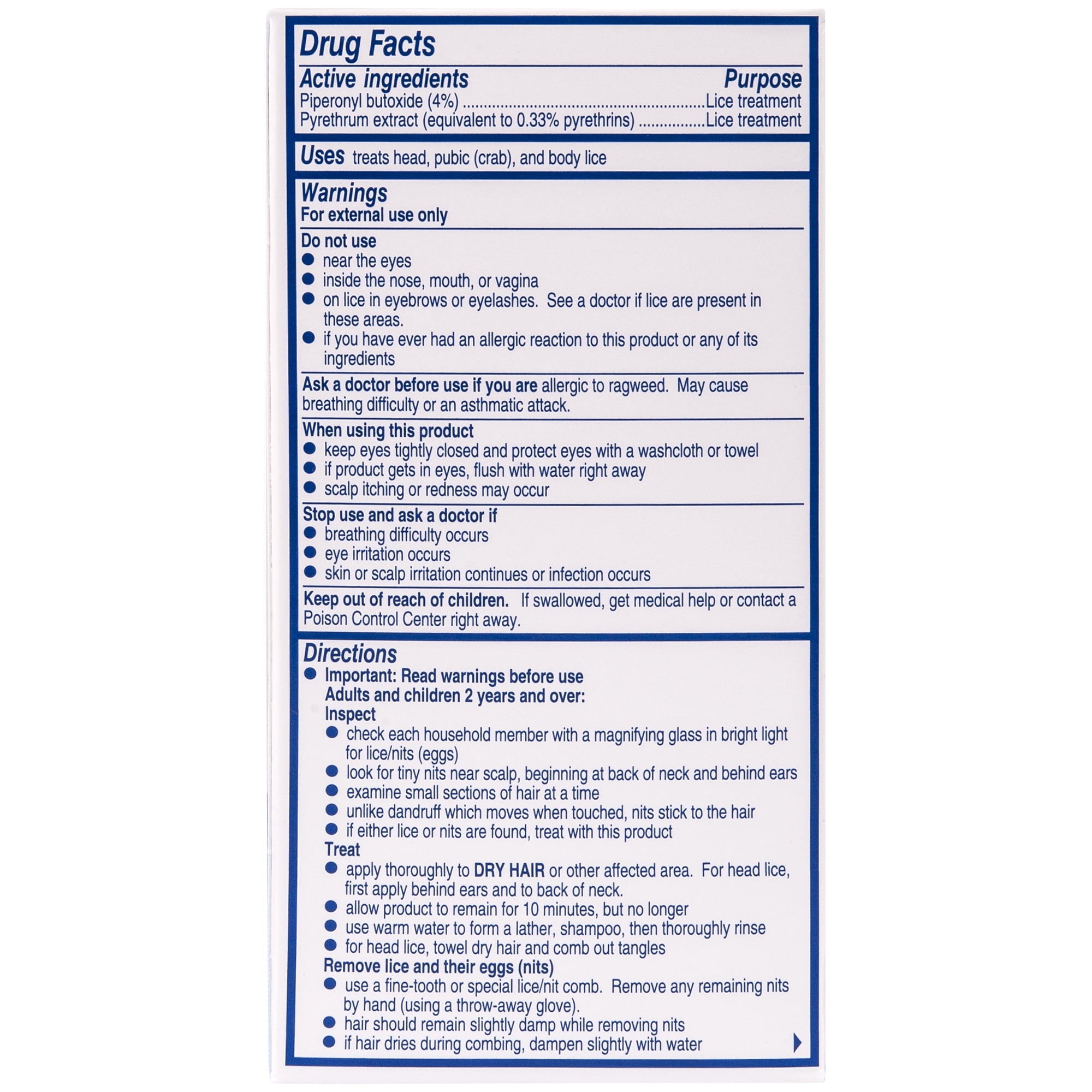 Drug Facts

Active ingredients Purpose
Piperonyl butoxide (4%) ....................................................Lice treatment
Pyrethrum extract (equivalent to 0.33% pyrethrins) ...............Lice treatment

Uses treats head, pubic (crab), and body lice

Warnings
For external use only

Do not use
● near the eyes
● inside the nose, mouth, or vagina
● on lice in eyebrows or eyelashes. See a doctor if lice are present in these areas.
● if you have ever had an allergic reaction to this product or any of its ingredients

Ask a doctor before use if you are allergic to ragweed. May cause breathing difficulty or an asthmatic attack.

When using this product
● keep eyes tightly closed and protect eyes with a washcloth or towel
● if product gets in eyes, flush with water right away
● scalp itching or redness may occur

Stop use and ask a doctor if
● breathing difficulty occurs
● eye irritation occurs
● skin or scalp irritation continues or infection occurs

Keep out of reach of children. If swallowed, get medical help or contact a Poison Control Center right away.

Directions
● Important: Read warnings before use
Adults and children 2 years and over:
Inspect
● check each household member with a magnifying glass in bright light for lice/nits (eggs)
● look for tiny nits near scalp, beginning at back of neck and behind ears
● examine small sections of hair at a time
● unlike dandruff which moves when touched, nits stick to the hair
● if either lice or nits are found, treat with this product
Treat
● apply thoroughly to DRY HAIR or other affected area. For head lice, first apply behind ears and to back of neck.
● allow product to remain for 10 minutes, but no longer
● use warm water to form a lather, shampoo, then thoroughly rinse
● for head lice, towel dry hair and comb out tangles
Remove lice and their eggs (nits)
● use a fine-tooth or special lice/nit comb. Remove any remaining nits by hand (using a throw-away glove).
● hair should remain slightly damp while removing nits
● if hair dries during combing, dampen slightly with water